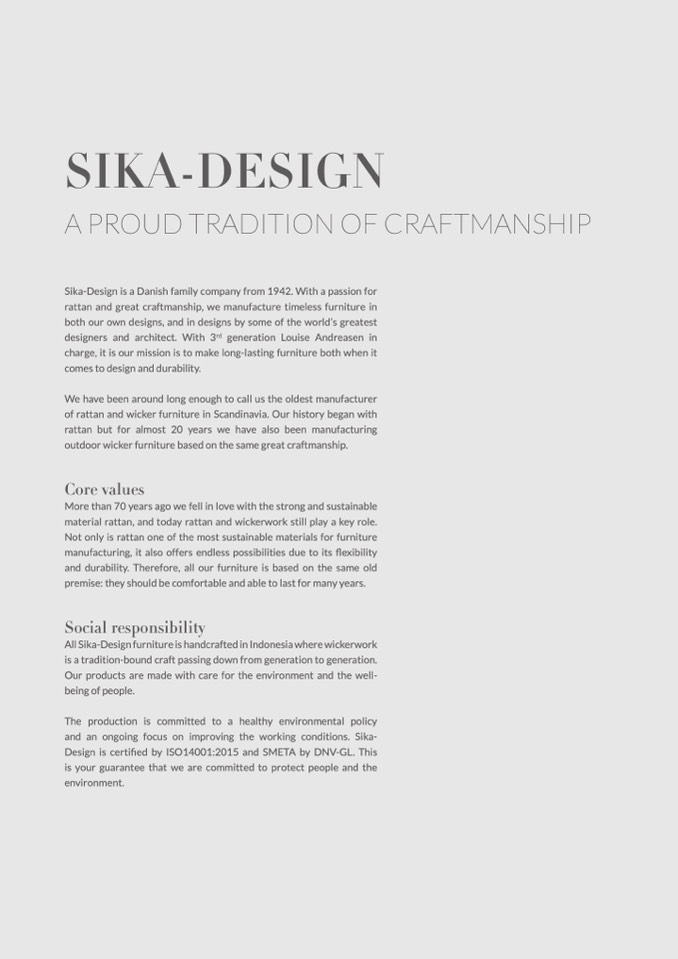 SIKA-DESIGN

A PROUD TRADITION OF CRAFTMANSHIP

Sika-Design is a Danish family company from 1942. With a passion for rattan and great craftmanship, we manufacture timeless furniture in both our own designs, and in designs by some of the world's greatest designers and architect. With 3$^{rd}$ generation Louise Andreasen in charge, it is our mission is to make long-lasting furniture both when it comes to design and durability.

We have been around long enough to call us the oldest manufacturer of rattan and wicker furniture in Scandinavia. Our history began with rattan but for almost 20 years we have also been manufacturing outdoor wicker furniture based on the same great craftmanship.

Core values

More than 70 years ago we fell in love with the strong and sustainable material rattan, and today rattan and wickerwork still play a key role. Not only is rattan one of the most sustainable materials for furniture manufacturing, it also offers endless possibilities due to its flexibility and durability. Therefore, all our furniture is based on the same old premise: they should be comfortable and able to last for many years.

Social responsibility

All Sika-Design furniture is handcrafted in Indonesia where wickerwork is a tradition-bound craft passing down from generation to generation. Our products are made with care for the environment and the well-being of people.

The production is committed to a healthy environmental policy and an ongoing focus on improving the working conditions. Sika-Design is certified by ISO14001:2015 and SMETA by DNV-GL. This is your guarantee that we are committed to protect people and the environment.